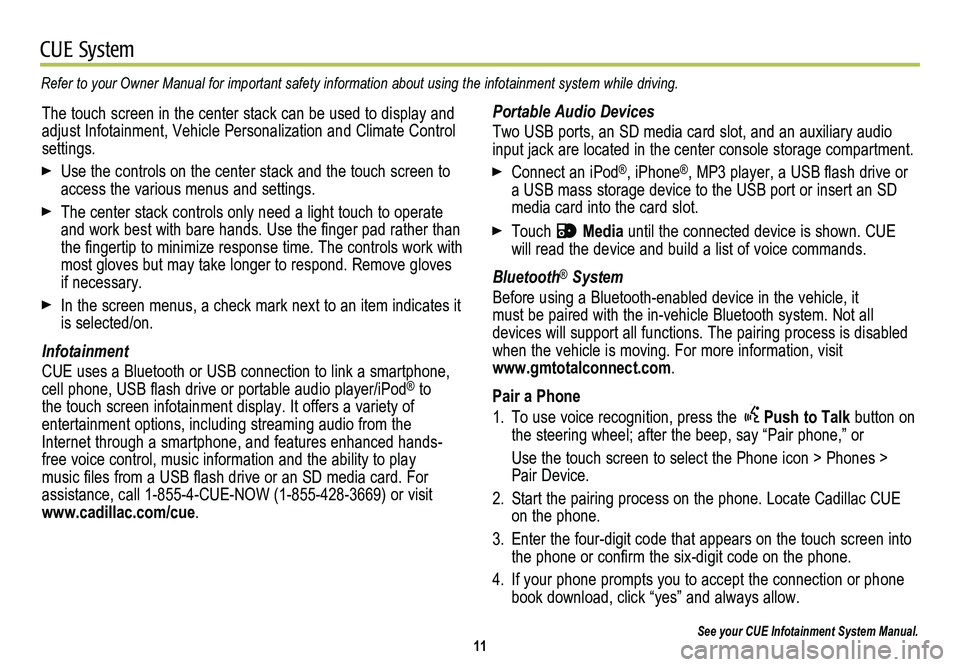 CUE System

Refer to your Owner Manual for important safety information about using the infotainment system while driving.

The touch screen in the center stack can be used to display and adjust Infotainment, Vehicle Personalization and Climate Control settings.

► Use the controls on the center stack and the touch screen to access the various menus and settings.

► The center stack controls only need a light touch to operate and work best with bare hands. Use the finger pad rather than the fingertip to minimize response time. The controls work with most gloves but may take longer to respond. Remove gloves if necessary.

► In the screen menus, a check mark next to an item indicates it is selected/on.

Infotainment

CUE uses a Bluetooth or USB connection to link a smartphone, cell phone, USB flash drive or portable audio player/iPod® to the touch screen infotainment display. It offers a variety of entertainment options, including streaming audio from the Internet through a smartphone, and features enhanced hands-free voice control, music information and the ability to play music files from a USB flash drive or an SD media card. For assistance, call 1-855-4-CUE-NOW (1-855-428-3669) or visit www.cadillac.com/cue.

Portable Audio Devices

Two USB ports, an SD media card slot, and an auxiliary audio input jack are located in the center console storage compartment.

► Connect an iPod®, iPhone®, MP3 player, a USB flash drive or a USB mass storage device to the USB port or insert an SD media card into the card slot.

► Touch Media until the connected device is shown. CUE will read the device and build a list of voice commands.

Bluetooth® System

Before using a Bluetooth-enabled device in the vehicle, it must be paired with the in-vehicle Bluetooth system. Not all devices will support all functions. The pairing process is disabled when the vehicle is moving. For more information, visit www.gmtotalconnect.com.

Pair a Phone

1. To use voice recognition, press the Push to Talk button on the steering wheel; after the beep, say “Pair phone,” or

Use the touch screen to select the Phone icon > Phones > Pair Device.

2. Start the pairing process on the phone. Locate Cadillac CUE on the phone.

3. Enter the four-digit code that appears on the touch screen into the phone or confirm the six-digit code on the phone.

4. If your phone prompts you to accept the connection or phone book download, click “yes” and always allow.

See your CUE Infotainment System Manual.

11

carmanualsonline.info